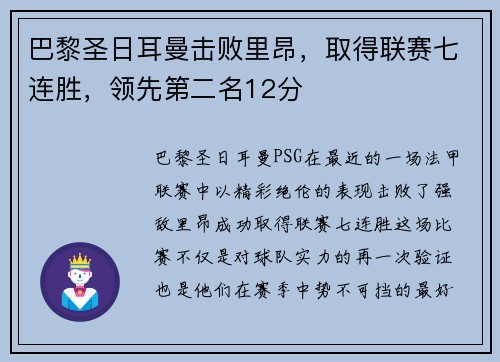 巴黎圣日耳曼击败里昂，取得联赛七连胜，领先第二名12分

巴黎圣日耳曼PSG在最近的一场法甲联赛中以精彩绝伦的表现击败了强敌里昂成功取得联赛七连胜这场比赛不仅是对球队实力的再一次验证也是他们在赛季中势不可挡的最好